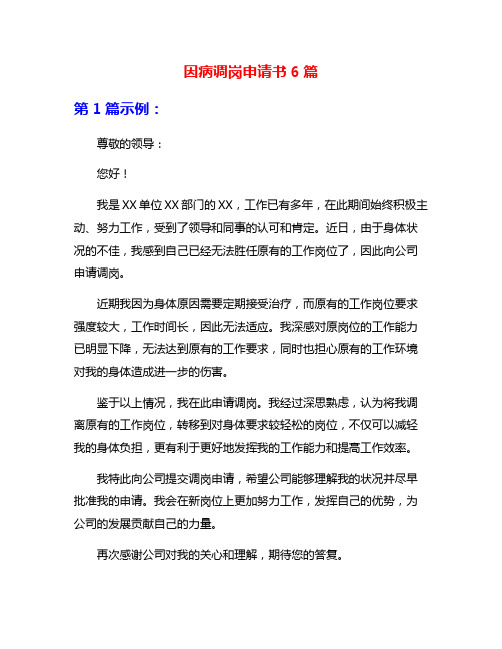 因病调岗申请书 6 篇

第 1 篇示例：

尊敬的领导：

您好！

我是 XX 单位 XX 部门的 XX，工作已有多年，在此期间始终积极主动、努力工作，受到了领导和同事的认可和肯定。近日，由于身体状况的不佳，我感到自己已经无法胜任原有的工作岗位了，因此向公司申请调岗。

近期我因为身体原因需要定期接受治疗，而原有的工作岗位要求强度较大，工作时间长，因此无法适应。我深感对原岗位的工作能力已明显下降，无法达到原有的工作要求，同时也担心原有的工作环境对我的身体造成进一步的伤害。

鉴于以上情况，我在此申请调岗。我经过深思熟虑，认为将我调离原有的工作岗位，转移到对身体要求较轻松的岗位，不仅可以减轻我的身体负担，更有利于更好地发挥我的工作能力和提高工作效率。

我特此向公司提交调岗申请，希望公司能够理解我的状况并尽早批准我的申请。我会在新岗位上更加努力工作，发挥自己的优势，为公司的发展贡献自己的力量。

再次感谢公司对我的关心和理解，期待您的答复。